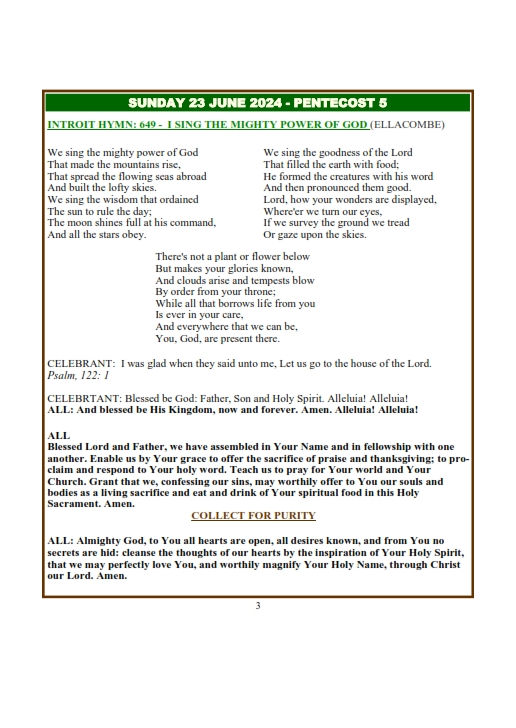 SUNDAY 23 JUNE 2024 - PENTECOST 5

INTROIT HYMN: 649 - I SING THE MIGHTY POWER OF GOD (ELLACOMBE)

We sing the mighty power of God
That made the mountains rise,
That spread the flowing seas abroad
And built the lofty skies.
We sing the wisdom that ordained
The sun to rule the day;
The moon shines full at his command,
And all the stars obey.

We sing the goodness of the Lord
That filled the earth with food;
He formed the creatures with his word
And then pronounced them good.
Lord, how your wonders are displayed,
Where'er we turn our eyes,
If we survey the ground we tread
Or gaze upon the skies.

There's not a plant or flower below
But makes your glories known,
And clouds arise and tempests blow
By order from your throne;
While all that borrows life from you
Is ever in your care,
And everywhere that we can be,
You, God, are present there.

CELEBRANT: I was glad when they said unto me, Let us go to the house of the Lord. Psalm, 122: 1

CELEBRTANT: Blessed be God: Father, Son and Holy Spirit. Alleluia! Alleluia!
ALL: And blessed be His Kingdom, now and forever. Amen. Alleluia! Alleluia!

ALL
Blessed Lord and Father, we have assembled in Your Name and in fellowship with one another. Enable us by Your grace to offer the sacrifice of praise and thanksgiving; to proclaim and respond to Your holy word. Teach us to pray for Your world and Your Church. Grant that we, confessing our sins, may worthily offer to You our souls and bodies as a living sacrifice and eat and drink of Your spiritual food in this Holy Sacrament. Amen.

COLLECT FOR PURITY

ALL: Almighty God, to You all hearts are open, all desires known, and from You no secrets are hid: cleanse the thoughts of our hearts by the inspiration of Your Holy Spirit, that we may perfectly love You, and worthily magnify Your Holy Name, through Christ our Lord. Amen.

3